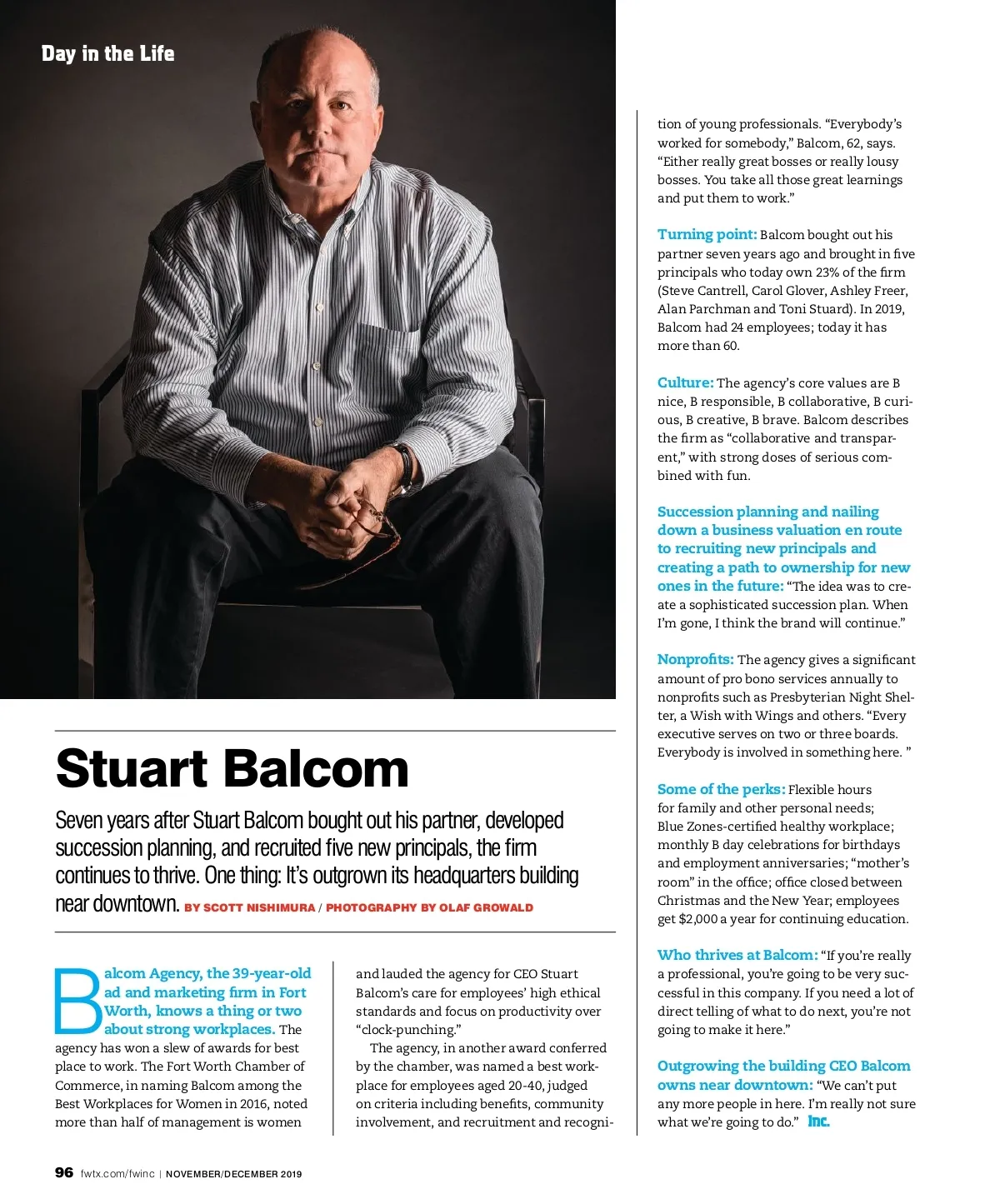 Day in the Life

Stuart Balcom

Seven years after Stuart Balcom bought out his partner, developed succession planning, and recruited five new principals, the firm continues to thrive. One thing: It's outgrown its headquarters building near downtown. BY SCOTT NISHIMURA / PHOTOGRAPHY BY OLAF GROWALD

Balcom Agency, the 39-year-old ad and marketing firm in Fort Worth, knows a thing or two about strong workplaces. The agency has won a slew of awards for best place to work. The Fort Worth Chamber of Commerce, in naming Balcom among the Best Workplaces for Women in 2016, noted more than half of management is women and lauded the agency for CEO Stuart Balcom's care for employees' high ethical standards and focus on productivity over "clock-punching."

The agency, in another award conferred by the chamber, was named a best workplace for employees aged 20-40, judged on criteria including benefits, community involvement, and recruitment and recognition of young professionals. "Everybody's worked for somebody," Balcom, 62, says. "Either really great bosses or really lousy bosses. You take all those great learnings and put them to work."

Turning point: Balcom bought out his partner seven years ago and brought in five principals who today own 23% of the firm (Steve Cantrell, Carol Glover, Ashley Freer, Alan Parchman and Toni Stuard). In 2019, Balcom had 24 employees; today it has more than 60.

Culture: The agency's core values are B nice, B responsible, B collaborative, B curious, B creative, B brave. Balcom describes the firm as "collaborative and transparent," with strong doses of serious combined with fun.

Succession planning and nailing down a business valuation en route to recruiting new principals and creating a path to ownership for new ones in the future: "The idea was to create a sophisticated succession plan. When I'm gone, I think the brand will continue."

Nonprofits: The agency gives a significant amount of pro bono services annually to nonprofits such as Presbyterian Night Shelter, a Wish with Wings and others. "Every executive serves on two or three boards. Everybody is involved in something here. "

Some of the perks: Flexible hours for family and other personal needs; Blue Zones-certified healthy workplace; monthly B day celebrations for birthdays and employment anniversaries; "mother's room" in the office; office closed between Christmas and the New Year; employees get $2,000 a year for continuing education.

Who thrives at Balcom: "If you're really a professional, you're going to be very successful in this company. If you need a lot of direct telling of what to do next, you're not going to make it here."

Outgrowing the building CEO Balcom owns near downtown: "We can't put any more people in here. I'm really not sure what we're going to do." Inc.

96 fwtx.com/fwinc | NOVEMBER/DECEMBER 2019